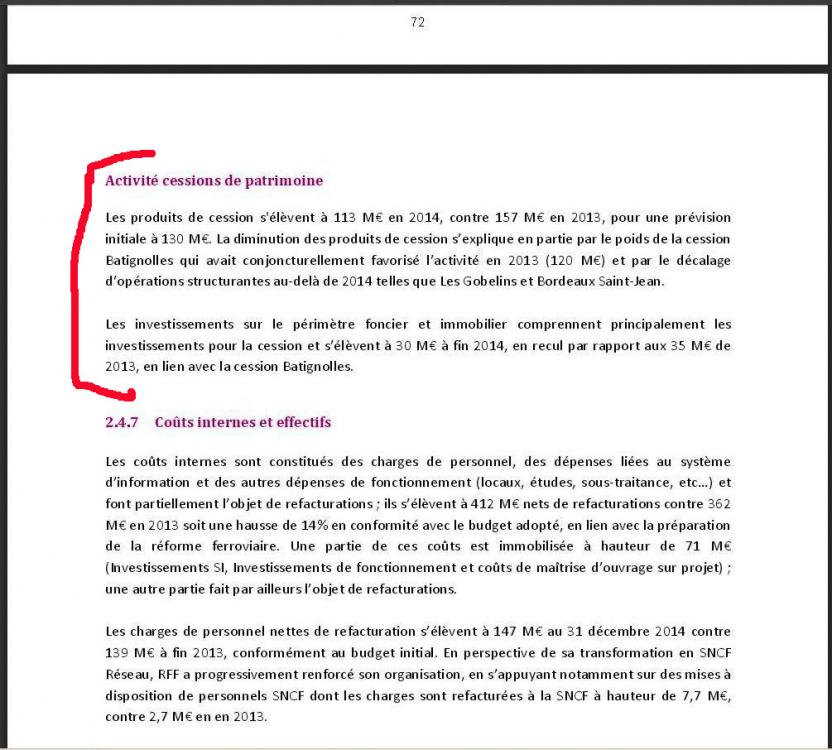 72

Activité cessions de patrimoine

Les produits de cession s'élèvent à 113 M€ en 2014, contre 157 M€ en 2013, pour une prévision initiale à 130 M€. La diminution des produits de cession s'explique en partie par le poids de la cession Batignolles qui avait conjoncturellement favorisé l'activité en 2013 (120 M€) et par le décalage d'opérations structurantes au-delà de 2014 telles que Les Gobelins et Bordeaux Saint-Jean.

Les investissements sur le périmètre foncier et immobilier comprennent principalement les investissements pour la cession et s'élèvent à 30 M€ à fin 2014, en recul par rapport aux 35 M€ de 2013, en lien avec la cession Batignolles.

2.4.7 Coûts internes et effectifs

Les coûts internes sont constitués des charges de personnel, des dépenses liées au système d'information et des autres dépenses de fonctionnement (locaux, études, sous-traitance, etc…) et font partiellement l'objet de refacturations ; ils s'élèvent à 412 M€ nets de refacturations contre 362 M€ en 2013 soit une hausse de 14% en conformité avec le budget adopté, en lien avec la préparation de la réforme ferroviaire. Une partie de ces coûts est immobilisée à hauteur de 71 M€ (Investissements SI, Investissements de fonctionnement et coûts de maîtrise d'ouvrage sur projet) ; une autre partie fait par ailleurs l'objet de refacturations.

Les charges de personnel nettes de refacturation s'élèvent à 147 M€ au 31 décembre 2014 contre 139 M€ à fin 2013, conformément au budget initial. En perspective de sa transformation en SNCF Réseau, RFF a progressivement renforcé son organisation, en s'appuyant notamment sur des mises à disposition de personnels SNCF dont les charges sont refacturées à la SNCF à hauteur de 7,7 M€, contre 2,7 M€ en en 2013.